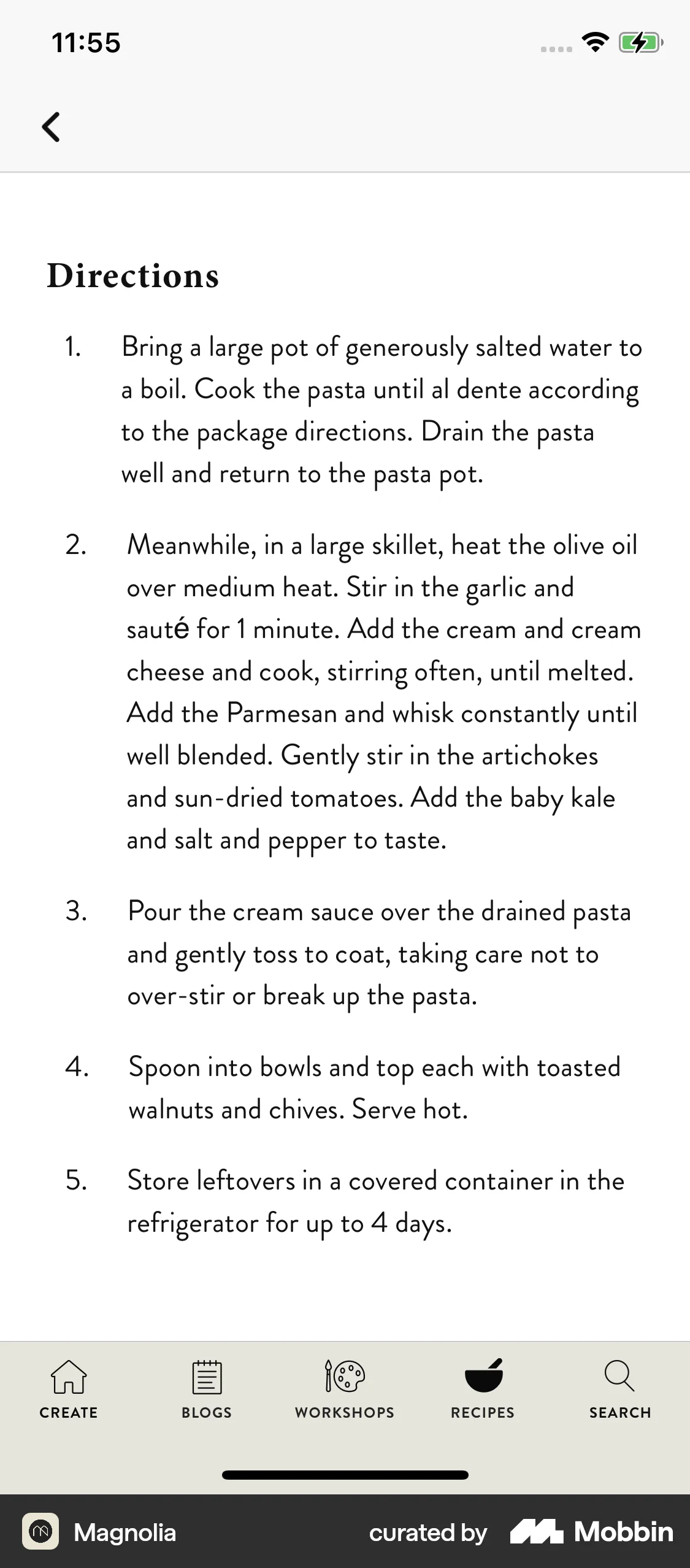 11:55

Directions

1. Bring a large pot of generously salted water to a boil. Cook the pasta until al dente according to the package directions. Drain the pasta well and return to the pasta pot.

2. Meanwhile, in a large skillet, heat the olive oil over medium heat. Stir in the garlic and sauté for 1 minute. Add the cream and cream cheese and cook, stirring often, until melted. Add the Parmesan and whisk constantly until well blended. Gently stir in the artichokes and sun-dried tomatoes. Add the baby kale and salt and pepper to taste.

3. Pour the cream sauce over the drained pasta and gently toss to coat, taking care not to over-stir or break up the pasta.

4. Spoon into bowls and top each with toasted walnuts and chives. Serve hot.

5. Store leftovers in a covered container in the refrigerator for up to 4 days.

CREATE
BLOGS
WORKSHOPS
RECIPES
SEARCH

Magnolia
curated by Mobbin